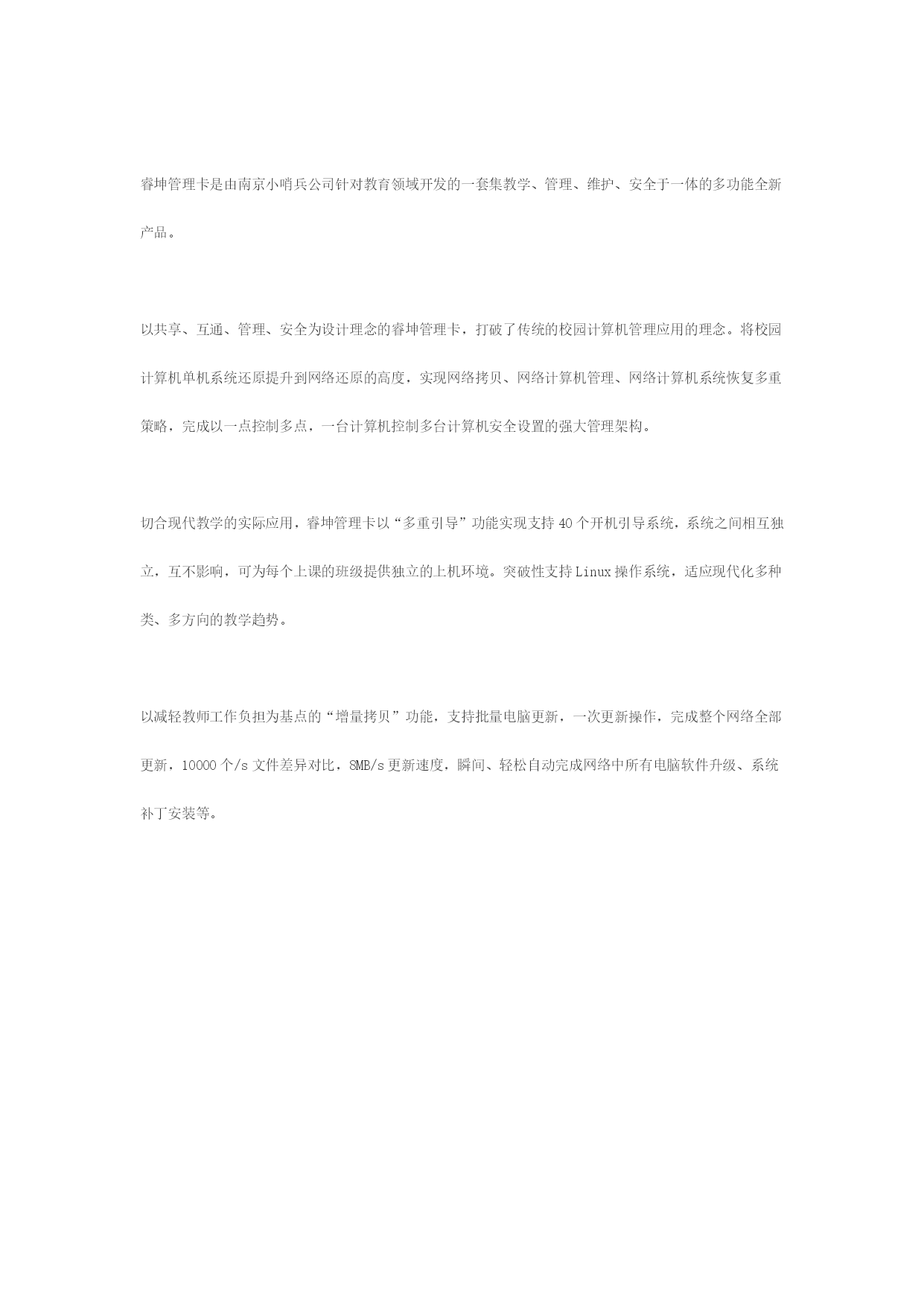 睿坤管理卡是由南京小哨兵公司针对教育领域开发的一套集教学、管理、维护、安全于一体的多功能全新产品。

以共享、互通、管理、安全为设计理念的睿坤管理卡，打破了传统的校园计算机管理应用的理念。将校园计算机单机系统还原提升到网络还原的高度，实现网络拷贝、网络计算机管理、网络计算机系统恢复多重策略，完成以一点控制多点，一台计算机控制多台计算机安全设置的强大管理架构。

切合现代教学的实际应用，睿坤管理卡以“多重引导”功能实现支持 40 个开机引导系统，系统之间相互独立，互不影响，可为每个上课的班级提供独立的上机环境。突破性支持 Linux 操作系统，适应现代化多种类、多方向的教学趋势。

以减轻教师工作负担为基点的“增量拷贝”功能，支持批量电脑更新，一次更新操作，完成整个网络全部更新，10000 个/s 文件差异对比，8MB/s 更新速度，瞬间、轻松自动完成网络中所有电脑软件升级、系统补丁安装等。